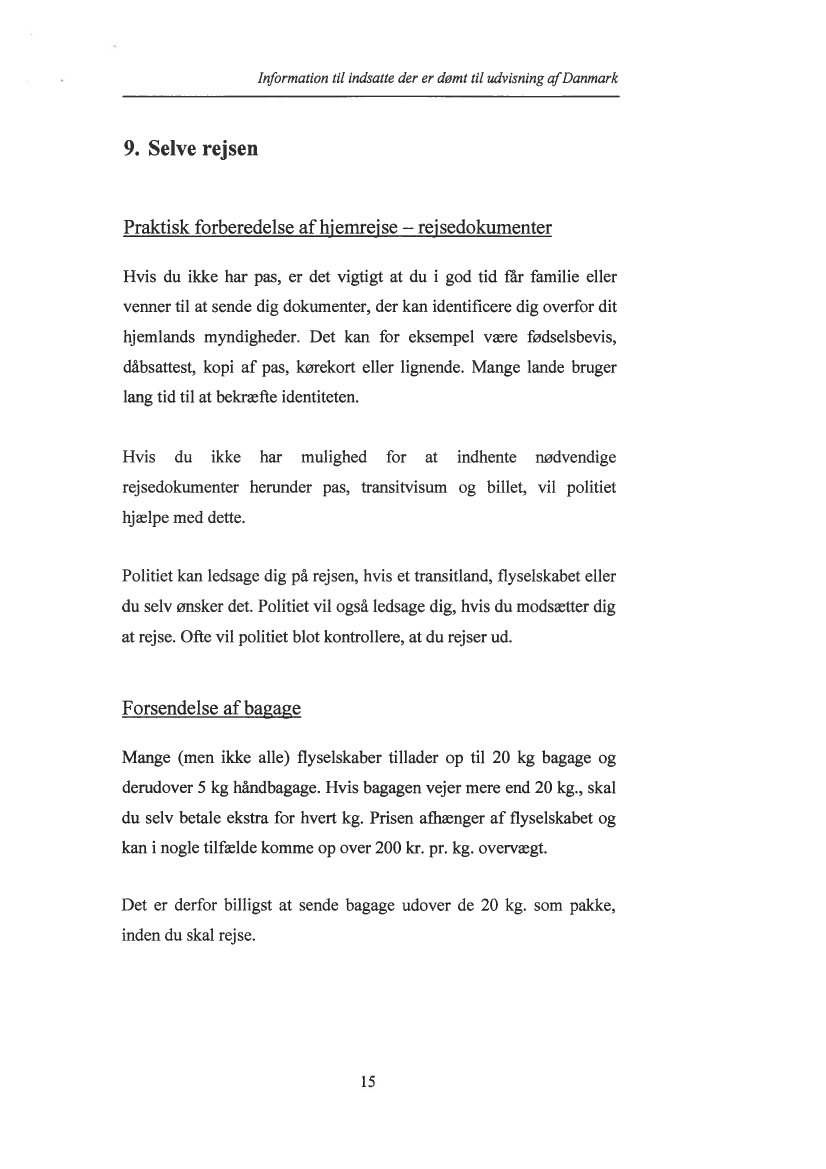 Information til indsatte der er dømt til udvisning af Danmark

9. Selve rejsen

Praktisk forberedelse af hjemrejse – rejsedokumenter

Hvis du ikke har pas, er det vigtigt at du i god tid får familie eller venner til at sende dig dokumenter, der kan identificere dig overfor dit hjemlands myndigheder. Det kan for eksempel være fødselsbevis, dåbsattest, kopi af pas, kørekort eller lignende. Mange lande bruger lang tid til at bekræfte identiteten.

Hvis du ikke har mulighed for at indhente nødvendige rejsedokumenter herunder pas, transitvisum og billet, vil politiet hjælpe med dette.

Politiet kan ledsage dig på rejsen, hvis et transitland, flyselskabet eller du selv ønsker det. Politiet vil også ledsage dig, hvis du modsætter dig at rejse. Ofte vil politiet blot kontrollere, at du rejser ud.

Forsendelse af bagage

Mange (men ikke alle) flyselskaber tillader op til 20 kg bagage og derudover 5 kg håndbagage. Hvis bagagen vejer mere end 20 kg., skal du selv betale ekstra for hvert kg. Prisen afhænger af flyselskabet og kan i nogle tilfælde komme op over 200 kr. pr. kg. overvægt.

Det er derfor billigst at sende bagage udover de 20 kg. som pakke, inden du skal rejse.

15